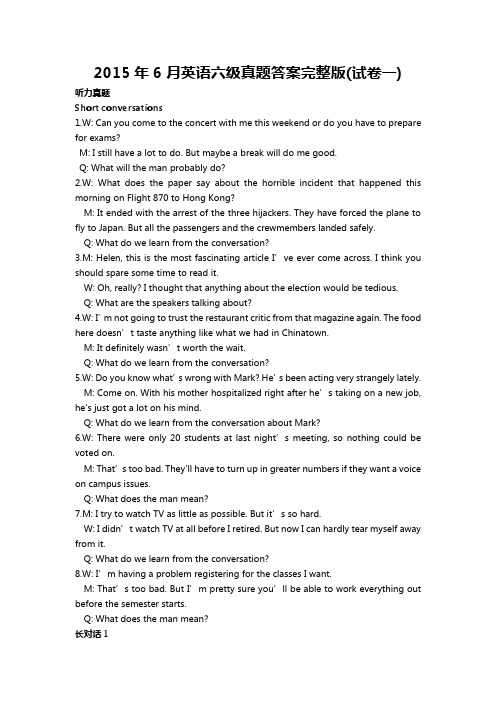 2015 年 6 月英语六级真题答案完整版(试卷一)

听力真题

Short conversations

1.W: Can you come to the concert with me this weekend or do you have to prepare for exams?

M: I still have a lot to do. But maybe a break will do me good.

Q: What will the man probably do?

2.W: What does the paper say about the horrible incident that happened this morning on Flight 870 to Hong Kong?

M: It ended with the arrest of the three hijackers. They have forced the plane to fly to Japan. But all the passengers and the crewmembers landed safely.

Q: What do we learn from the conversation?

3.M: Helen, this is the most fascinating article I’ve ever come across. I think you should spare some time to read it.

W: Oh, really? I thought that anything about the election would be tedious.

Q: What are the speakers talking about?

4.W: I’m not going to trust the restaurant critic from that magazine again. The food here doesn’t taste anything like what we had in Chinatown.

M: It definitely wasn’t worth the wait.

Q: What do we learn from the conversation?

5.W: Do you know what’s wrong with Mark? He’s been acting very strangely lately.

M: Come on. With his mother hospitalized right after he’s taking on a new job, he's just got a lot on his mind.

Q: What do we learn from the conversation about Mark?

6.W: There were only 20 students at last night’s meeting, so nothing could be voted on.

M: That’s too bad. They'll have to turn up in greater numbers if they want a voice on campus issues.

Q: What does the man mean?

7.M: I try to watch TV as little as possible. But it’s so hard.

W: I didn’t watch TV at all before I retired. But now I can hardly tear myself away from it.

Q: What do we learn from the conversation?

8.W: I’m having a problem registering for the classes I want.

M: That’s too bad. But I’m pretty sure you’ll be able to work everything out before the semester starts.

Q: What does the man mean?

长对话 1